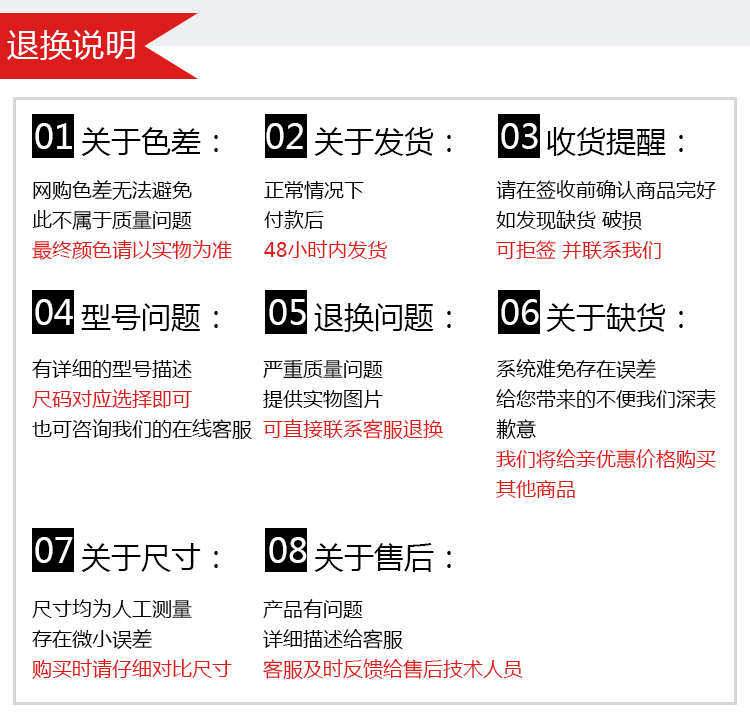 退换说明

01关于色差：

网购色差无法避免
此不属于质量问题
最终颜色请以实物为准

02关于发货：

正常情况下
付款后
48小时内发货

03收货提醒：

请在签收前确认商品完好
如发现缺货 破损
可拒签 并联系我们

04型号问题：

有详细的型号描述
尺码对应选择即可
也可咨询我们的在线客服

05退换问题：

严重质量问题
提供实物图片
可直接联系客服退换

06关于缺货：

系统难免存在误差
给您带来的不便我们深表歉意
我们将给亲优惠价格购买其他商品

07关于尺寸：

尺寸均为人工测量
存在微小误差
购买时请仔细对比尺寸

08关于售后：

产品有问题
详细描述给客服
客服及时反馈给售后技术人员